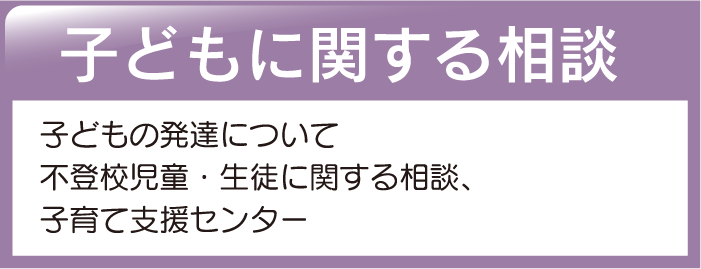 子どもに関する相談

子どもの発達について
不登校児童・生徒に関する相談、
子育て支援センター